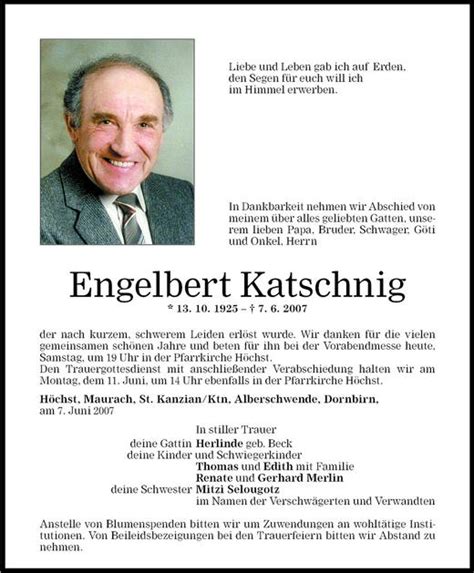 Liebe und Leben gab ich auf Erden, den Segen für euch will ich im Himmel erwerben.

In Dankbarkeit nehmen wir Abschied von meinem über alles geliebten Gatten, unserem lieben Papa, Bruder, Schwager, Göti und Onkel, Herrn

Engelbert Katschnig

* 13. 10. 1925 – † 7. 6. 2007

der nach kurzem, schwerem Leiden erlöst wurde. Wir danken für die vielen gemeinsamen schönen Jahre und beten für ihn bei der Vorabendmesse heute, Samstag, um 19 Uhr in der Pfarrkirche Höchst.
Den Trauergottesdienst mit anschließender Verabschiedung halten wir am Montag, dem 11. Juni, um 14 Uhr ebenfalls in der Pfarrkirche Höchst.

Höchst, Maurach, St. Kanzian/Ktn, Alberschwende, Dornbirn, am 7. Juni 2007

In stiller Trauer
deine Gattin Herlinde geb. Beck
deine Kinder und Schwiegerkinder
Thomas und Edith mit Familie
Renate und Gerhard Merlin
deine Schwester Mitzi Selougotz
im Namen der Verschwägerten und Verwandten

Anstelle von Blumenspenden bitten wir um Zuwendungen an wohltätige Institutionen. Von Beileidsbezeigungen bei den Trauerfeiern bitten wir Abstand zu nehmen.